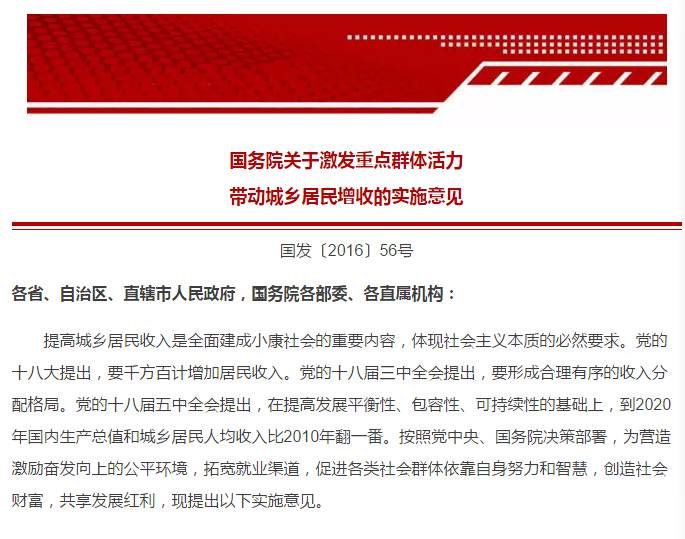 国务院关于激发重点群体活力
带动城乡居民增收的实施意见

国发〔2016〕56号

各省、自治区、直辖市人民政府，国务院各部委、各直属机构：

提高城乡居民收入是全面建成小康社会的重要内容，体现社会主义本质的必然要求。党的十八大提出，要千方百计增加居民收入。党的十八届三中全会提出，要形成合理有序的收入分配格局。党的十八届五中全会提出，在提高发展平衡性、包容性、可持续性的基础上，到2020年国内生产总值和城乡居民人均收入比2010年翻一番。按照党中央、国务院决策部署，为营造激励奋发向上的公平环境，拓宽就业渠道，促进各类社会群体依靠自身努力和智慧，创造社会财富，共享发展红利，现提出以下实施意见。